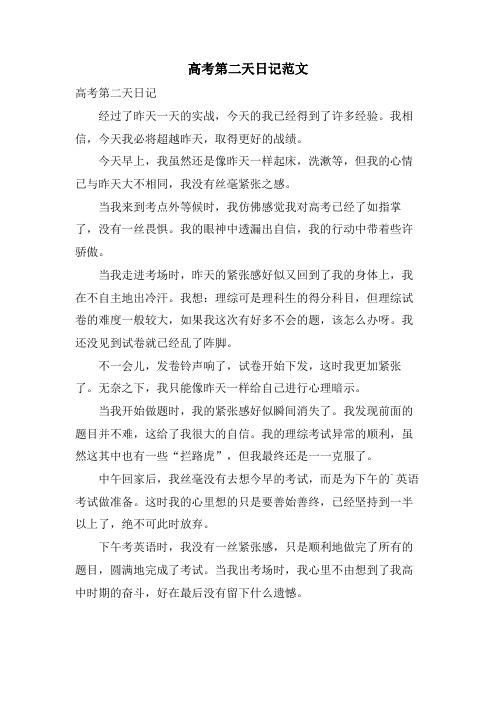 高考第二天日记范文

高考第二天日记

经过了昨天一天的实战，今天的我已经得到了许多经验。我相信，今天我必将超越昨天，取得更好的战绩。

今天早上，我虽然还是像昨天一样起床，洗漱等，但我的心情已与昨天大不相同，我没有丝毫紧张之感。

当我来到考点外等候时，我仿佛感觉我对高考已经了如指掌了，没有一丝畏惧。我的眼神中透漏出自信，我的行动中带着些许骄傲。

当我走进考场时，昨天的紧张感好似又回到了我的身体上，我在不自主地出冷汗。我想：理综可是理科生的得分科目，但理综试卷的难度一般较大，如果我这次有好多不会的题，该怎么办呀。我还没见到试卷就已经乱了阵脚。

不一会儿，发卷铃声响了，试卷开始下发，这时我更加紧张了。无奈之下，我只能像昨天一样给自己进行心理暗示。

当我开始做题时，我的紧张感好似瞬间消失了。我发现前面的题目并不难，这给了我很大的自信。我的理综考试异常的顺利，虽然这其中也有一些“拦路虎”，但我最终还是一一克服了。

中午回家后，我丝毫没有去想今早的考试，而是为下午的`英语考试做准备。这时我的心里想的只是要善始善终，已经坚持到一半以上了，绝不可此时放弃。

下午考英语时，我没有一丝紧张感，只是顺利地做完了所有的题目，圆满地完成了考试。当我出考场时，我心里不由想到了我高中时期的奋斗，好在最后没有留下什么遗憾。